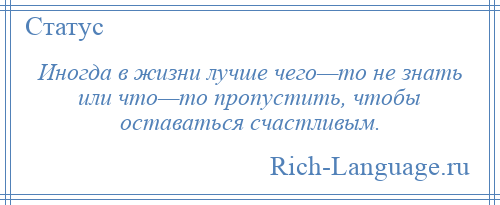 Статус

Иногда в жизни лучше чего—то не знать или что—то пропустить, чтобы оставаться счастливым.

Rich-Language.ru